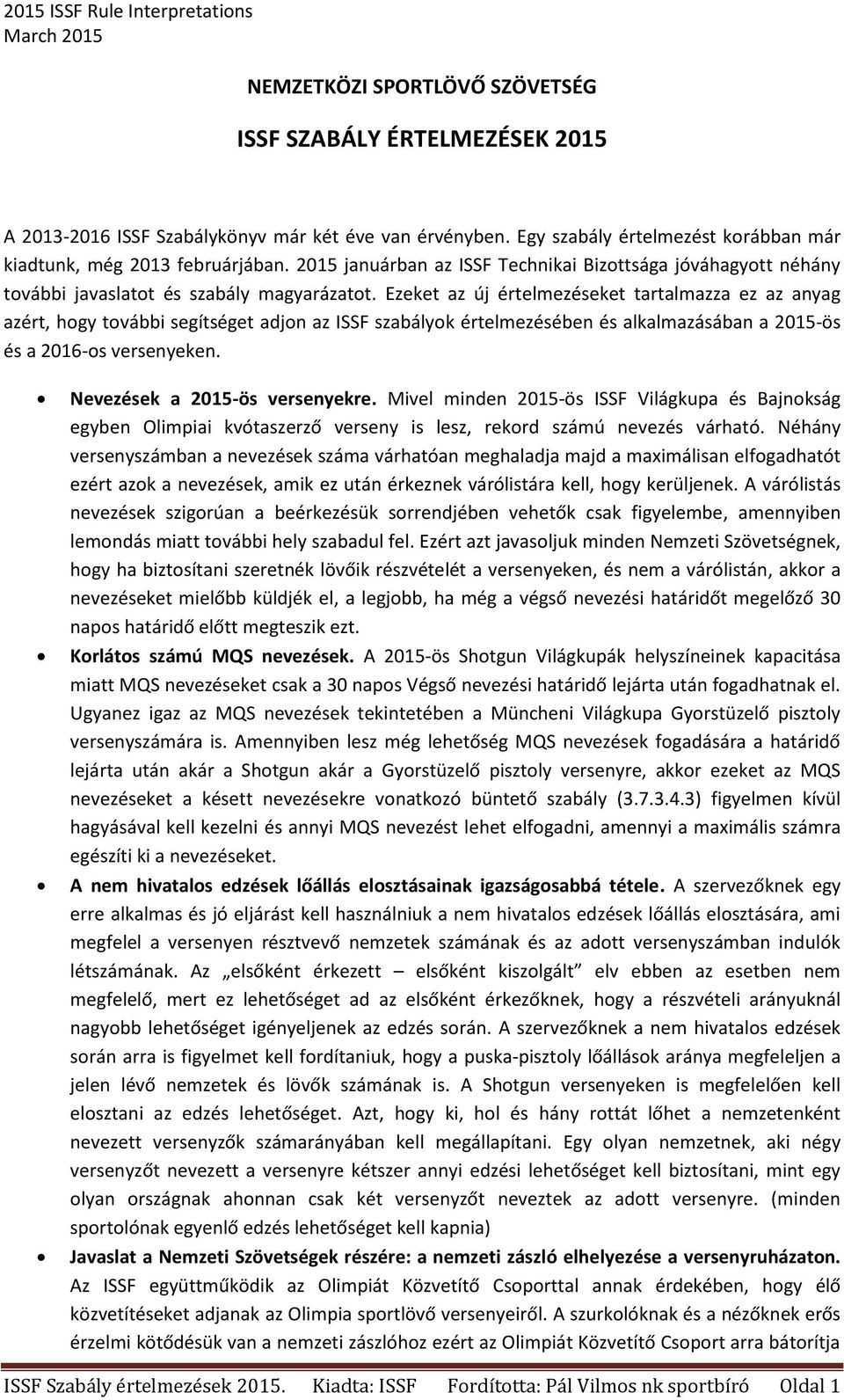 2015 ISSF Rule Interpretations
March 2015

NEMZETKÖZI SPORTLÖVŐ SZÖVETSÉG

ISSF SZABÁLY ÉRTELMEZÉSEK 2015

A 2013-2016 ISSF Szabálykönyv már két éve van érvényben. Egy szabály értelmezést korábban már kiadtunk, még 2013 februárjában. 2015 januárban az ISSF Technikai Bizottsága jóváhagyott néhány további javaslatot és szabály magyarázatot. Ezeket az új értelmezéseket tartalmazza ez az anyag azért, hogy további segítséget adjon az ISSF szabályok értelmezésében és alkalmazásában a 2015-ös és a 2016-os versenyeken.

• Nevezések a 2015-ös versenyekre. Mivel minden 2015-ös ISSF Világkupa és Bajnokság egyben Olimpiai kvótaszerző verseny is lesz, rekord számú nevezés várható. Néhány versenyszámban a nevezések száma várhatóan meghaladja majd a maximálisan elfogadhatót ezért azok a nevezések, amik ez után érkeznek várólistára kell, hogy kerüljenek. A várólistás nevezések szigorúan a beérkezésük sorrendjében vehetők csak figyelembe, amennyiben lemondás miatt további hely szabadul fel. Ezért azt javasoljuk minden Nemzeti Szövetségnek, hogy ha biztosítani szeretnék lövőik részvételét a versenyeken, és nem a várólistán, akkor a nevezéseket mielőbb küldjék el, a legjobb, ha még a végső nevezési határidőt megelőző 30 napos határidő előtt megteszik ezt.
• Korlátos számú MQS nevezések. A 2015-ös Shotgun Világkupák helyszíneinek kapacitása miatt MQS nevezéseket csak a 30 napos Végső nevezési határidő lejárta után fogadhatnak el. Ugyanez igaz az MQS nevezések tekintetében a Müncheni Világkupa Gyorstüzelő pisztoly versenyszámára is. Amennyiben lesz még lehetőség MQS nevezések fogadására a határidő lejárta után akár a Shotgun akár a Gyorstüzelő pisztoly versenyre, akkor ezeket az MQS nevezéseket a késett nevezésekre vonatkozó büntető szabály (3.7.3.4.3) figyelmen kívül hagyásával kell kezelni és annyi MQS nevezést lehet elfogadni, amennyi a maximális számra egészíti ki a nevezéseket.
• A nem hivatalos edzések lőállás elosztásainak igazságosabbá tétele. A szervezőknek egy erre alkalmas és jó eljárást kell használniuk a nem hivatalos edzések lőállás elosztására, ami megfelel a versenyen résztvevő nemzetek számának és az adott versenyszámban indulók létszámának. Az „elsőként érkezett – elsőként kiszolgált” elv ebben az esetben nem megfelelő, mert ez lehetőséget ad az elsőként érkezőknek, hogy a részvételi arányuknál nagyobb lehetőséget igényeljenek az edzés során. A szervezőknek a nem hivatalos edzések során arra is figyelmet kell fordítaniuk, hogy a puska-pisztoly lőállások aránya megfeleljen a jelen lévő nemzetek és lövők számának is. A Shotgun versenyeken is megfelelően kell elosztani az edzés lehetőséget. Azt, hogy ki, hol és hány rottát lőhet a nemzetenként nevezett versenyzők számarányában kell megállapítani. Egy olyan nemzetnek, aki négy versenyzőt nevezett a versenyre kétszer annyi edzési lehetőséget kell biztosítani, mint egy olyan országnak ahonnan csak két versenyzőt neveztek az adott versenyre. (minden sportolónak egyenlő edzés lehetőséget kell kapnia)
• Javaslat a Nemzeti Szövetségek részére: a nemzeti zászló elhelyezése a versenyruházaton. Az ISSF együttműködik az Olimpiát Közvetítő Csoporttal annak érdekében, hogy élő közvetítéseket adjanak az Olimpia sportlövő versenyeiről. A szurkolóknak és a nézőknek erős érzelmi kötődésük van a nemzeti zászlóhoz ezért az Olimpiát Közvetítő Csoport arra bátorítja

ISSF Szabály értelmezések 2015. Kiadta: ISSF Fordította: Pál Vilmos nk sportbíró Oldal 1